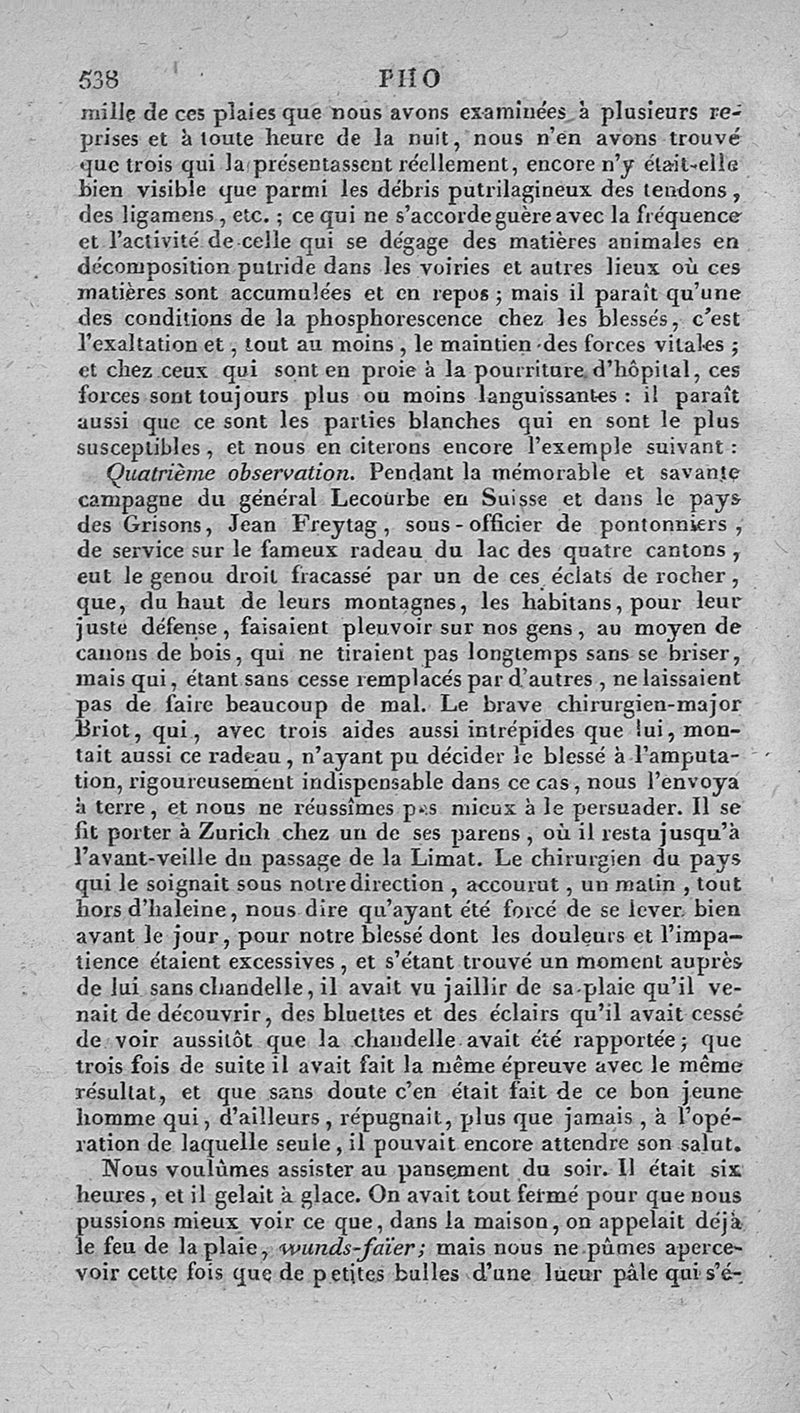 538 PHO

mille de ces plaies que nous avons examinées à plusieurs reprises et à toute heure de la nuit, nous n'en avons trouvé que trois qui la présentassent réellement, encore n'y était-elle bien visible que parmi les débris putrilagineux des tendons, des ligamens, etc.; ce qui ne s'accorde guère avec la fréquence et l'activité de celle qui se dégage des matières animales en décomposition putride dans les voiries et autres lieux où ces matières sont accumulées et en repos; mais il paraît qu'une des conditions de la phosphorescence chez les blessés, c'est l'exaltation et, tout au moins, le maintien des forces vitales; et chez ceux qui sont en proie à la pourriture d'hôpital, ces forces sont toujours plus ou moins languissantes: il paraît aussi que ce sont les parties blanches qui en sont le plus susceptibles, et nous en citerons encore l'exemple suivant:

Quatrième observation. Pendant la mémorable et savante campagne du général Lecourbe en Suisse et dans le pays des Grisons, Jean Freytag, sous-officier de pontonniers, de service sur le fameux radeau du lac des quatre cantons, eut le genou droit fracassé par un de ces éclats de rocher, que, du haut de leurs montagnes, les habitans, pour leur juste défense, faisaient pleuvoir sur nos gens, au moyen de canons de bois, qui ne tiraient pas longtemps sans se briser, mais qui, étant sans cesse remplacés par d'autres, ne laissaient pas de faire beaucoup de mal. Le brave chirurgien-major Briot, qui, avec trois aides aussi intrépides que lui, montait aussi ce radeau, n'ayant pu décider le blessé à l'amputation, rigoureusement indispensable dans ce cas, nous l'envoya à terre, et nous ne réussîmes pas mieux à le persuader. Il se fit porter à Zurich chez un de ses parens, où il resta jusqu'à l'avant-veille du passage de la Limat. Le chirurgien du pays qui le soignait sous notre direction, accourut, un matin, tout hors d'haleine, nous dire qu'ayant été forcé de se lever bien avant le jour, pour notre blessé dont les douleurs et l'impatience étaient excessives, et s'étant trouvé un moment auprès de lui sans chandelle, il avait vu jaillir de sa plaie qu'il venait de découvrir, des bluettes et des éclairs qu'il avait cessé de voir aussitôt que la chandelle avait été rapportée; que trois fois de suite il avait fait la même épreuve avec le même résultat, et que sans doute c'en était fait de ce bon jeune homme qui, d'ailleurs, répugnait, plus que jamais, à l'opération de laquelle seule, il pouvait encore attendre son salut.

Nous voulûmes assister au pansement du soir. Il était six heures, et il gelait à glace. On avait tout fermé pour que nous pussions mieux voir ce que, dans la maison, on appelait déjà le feu de la plaie, wunds-faïer; mais nous ne pûmes apercevoir cette fois que de petites bulles d'une lueur pâle qui s'é-